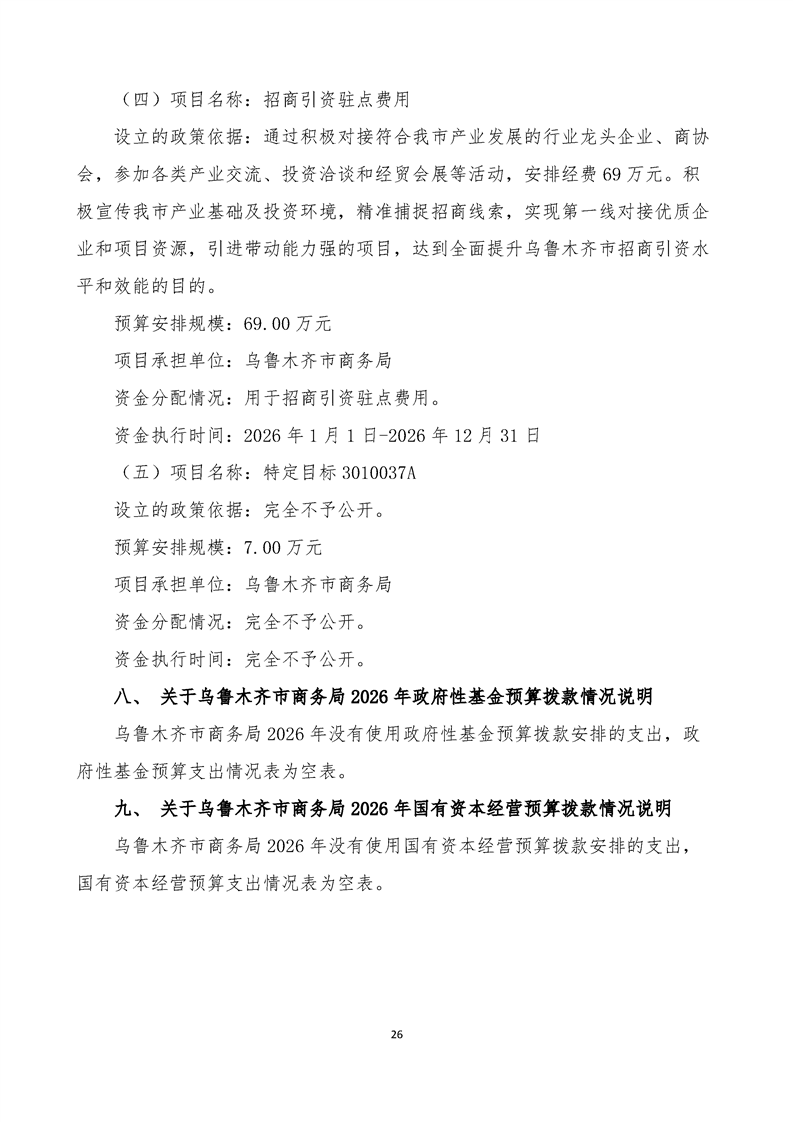 （四）项目名称：招商引资驻点费用

设立的政策依据：通过积极对接符合我市产业发展的行业龙头企业、商协会，参加各类产业交流、投资洽谈和经贸会展等活动，安排经费69万元。积极宣传我市产业基础及投资环境，精准捕捉招商线索，实现第一线对接优质企业和项目资源，引进带动能力强的项目，达到全面提升乌鲁木齐市招商引资水平和效能的目的。

预算安排规模：69.00万元

项目承担单位：乌鲁木齐市商务局

资金分配情况：用于招商引资驻点费用。

资金执行时间：2026年1月1日-2026年12月31日

（五）项目名称：特定目标3010037A

设立的政策依据：完全不予公开。

预算安排规模：7.00万元

项目承担单位：乌鲁木齐市商务局

资金分配情况：完全不予公开。

资金执行时间：完全不予公开。

八、 关于乌鲁木齐市商务局2026年政府性基金预算拨款情况说明

乌鲁木齐市商务局2026年没有使用政府性基金预算拨款安排的支出，政府性基金预算支出情况表为空表。

九、 关于乌鲁木齐市商务局2026年国有资本经营预算拨款情况说明

乌鲁木齐市商务局2026年没有使用国有资本经营预算拨款安排的支出，国有资本经营预算支出情况表为空表。

26